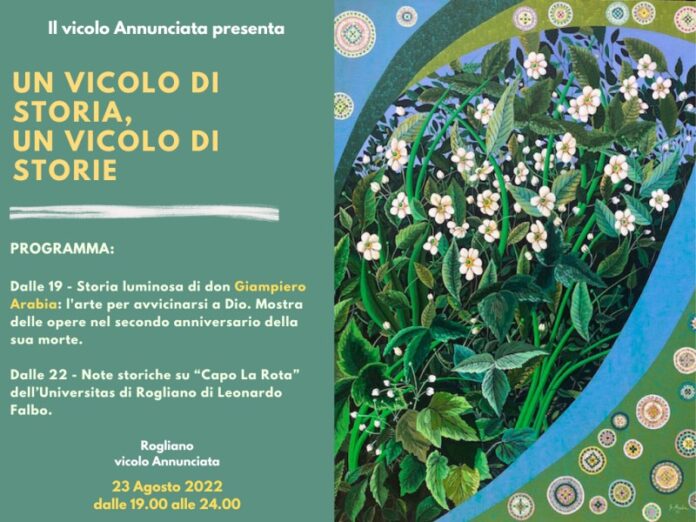 Il vicolo Annunciata presenta

UN VICOLO DI STORIA, UN VICOLO DI STORIE

PROGRAMMA:

Dalle 19 - Storia luminosa di don Giampiero Arabia: l'arte per avvicinarsi a Dio. Mostra delle opere nel secondo anniversario della sua morte.

Dalle 22 - Note storiche su "Capo La Rota" dell'Universitas di Rogliano di Leonardo Falbo.

Rogliano
vicolo Annunciata

23 Agosto 2022
dalle 19.00 alle 24.00